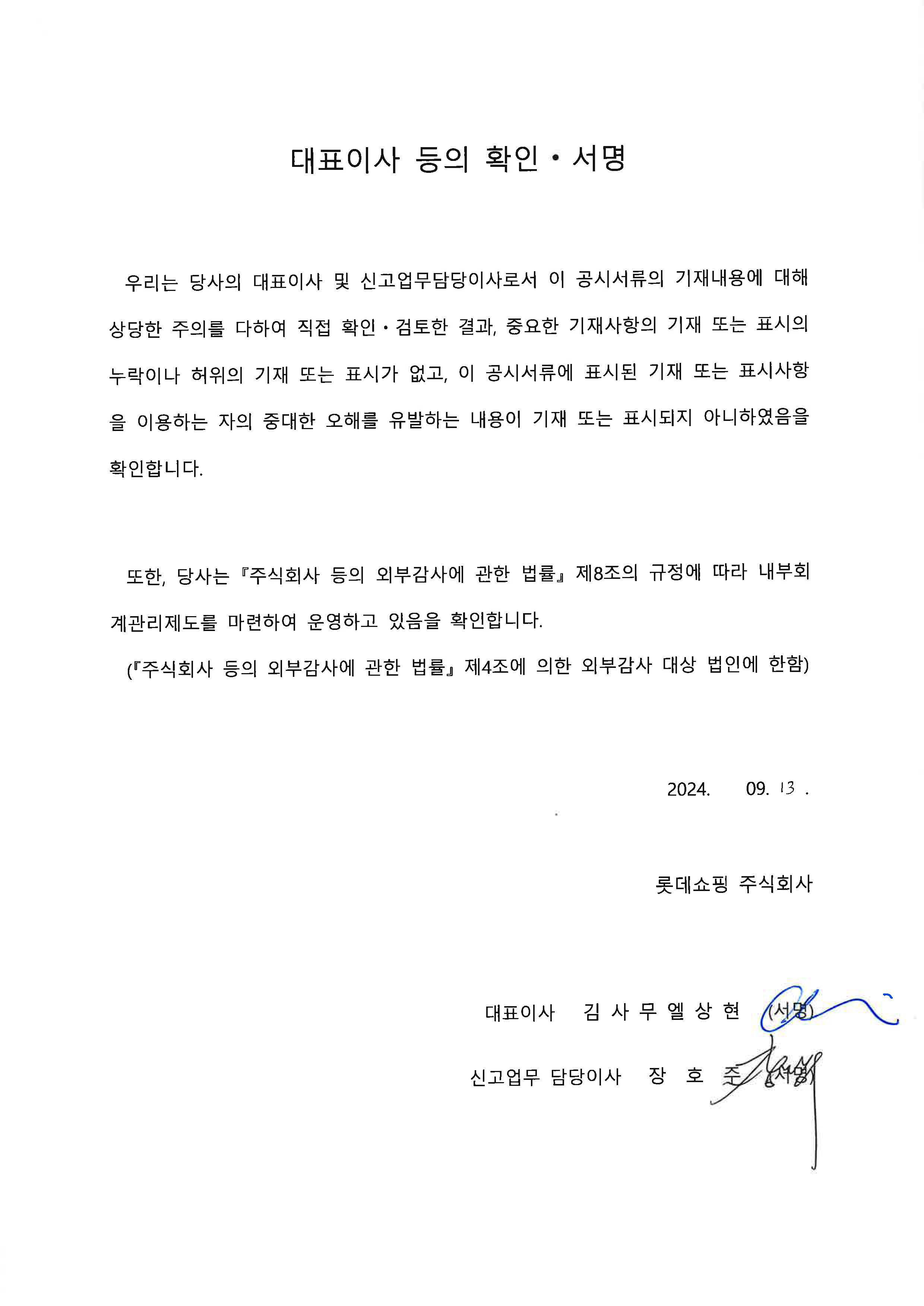 대표이사 등의 확인 · 서명

우리는 당사의 대표이사 및 신고업무담당이사로서 이 공시서류의 기재내용에 대해 상당한 주의를 다하여 직접 확인 · 검토한 결과, 중요한 기재사항의 기재 또는 표시의 누락이나 허위의 기재 또는 표시가 없고, 이 공시서류에 표시된 기재 또는 표시사항을 이용하는 자의 중대한 오해를 유발하는 내용이 기재 또는 표시되지 아니하였음을 확인합니다.

또한, 당사는 『주식회사 등의 외부감사에 관한 법률』 제8조의 규정에 따라 내부회계관리제도를 마련하여 운영하고 있음을 확인합니다.

(『주식회사 등의 외부감사에 관한 법률』 제4조에 의한 외부감사 대상 법인에 한함)

2024. 09. 13 .

롯데쇼핑 주식회사

대표이사 김 사 무 엘 상 현 (서명)

신고업무 담당이사 장 호 주 (서명)